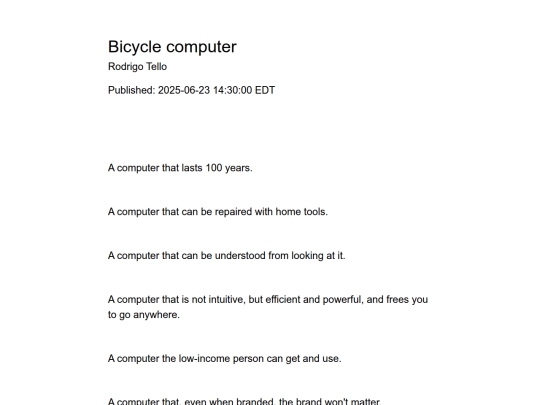 Bicycle computer

Rodrigo Tello

Published: 2025-06-23 14:30:00 EDT

A computer that lasts 100 years.

A computer that can be repaired with home tools.

A computer that can be understood from looking at it.

A computer that is not intuitive, but efficient and powerful, and frees you to go anywhere.

A computer the low-income person can get and use.

A computer that, even when branded, the brand won't matter.